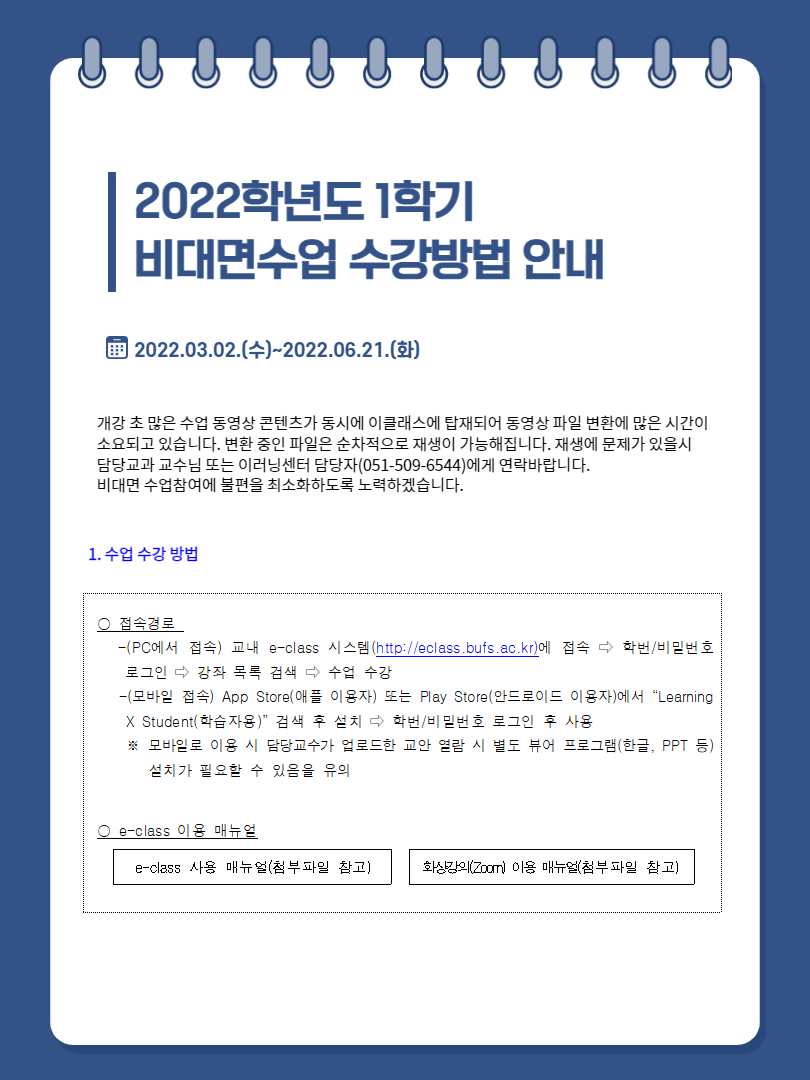 2022학년도 1학기
비대면수업 수강방법 안내

2022.03.02.(수)~2022.06.21.(화)

개강 초 많은 수업 동영상 콘텐츠가 동시에 이클래스에 탑재되어 동영상 파일 변환에 많은 시간이 소요되고 있습니다. 변환 중인 파일은 순차적으로 재생이 가능해집니다. 재생에 문제가 있을시 담당교과 교수님 또는 이러닝센터 담당자(051-509-6544)에게 연락바랍니다.
비대면 수업참여에 불편을 최소화하도록 노력하겠습니다.

1. 수업 수강 방법

○ 접속경로
-(PC에서 접속) 교내 e-class 시스템(http://eclass.bufs.ac.kr)에 접속 ⇨ 학번/비밀번호 로그인 ⇨ 강좌 목록 검색 ⇨ 수업 수강
-(모바일 접속) App Store(애플 이용자) 또는 Play Store(안드로이드 이용자)에서 “Learning X Student(학습자용)” 검색 후 설치 ⇨ 학번/비밀번호 로그인 후 사용
※ 모바일로 이용 시 담당교수가 업로드한 교안 열람 시 별도 뷰어 프로그램(한글, PPT 등) 설치가 필요할 수 있음을 유의

○ e-class 이용 매뉴얼

e-class 사용 매뉴얼(첨부파일 참고)

화상강의(Zoom) 이용 매뉴얼(첨부파일 참고)